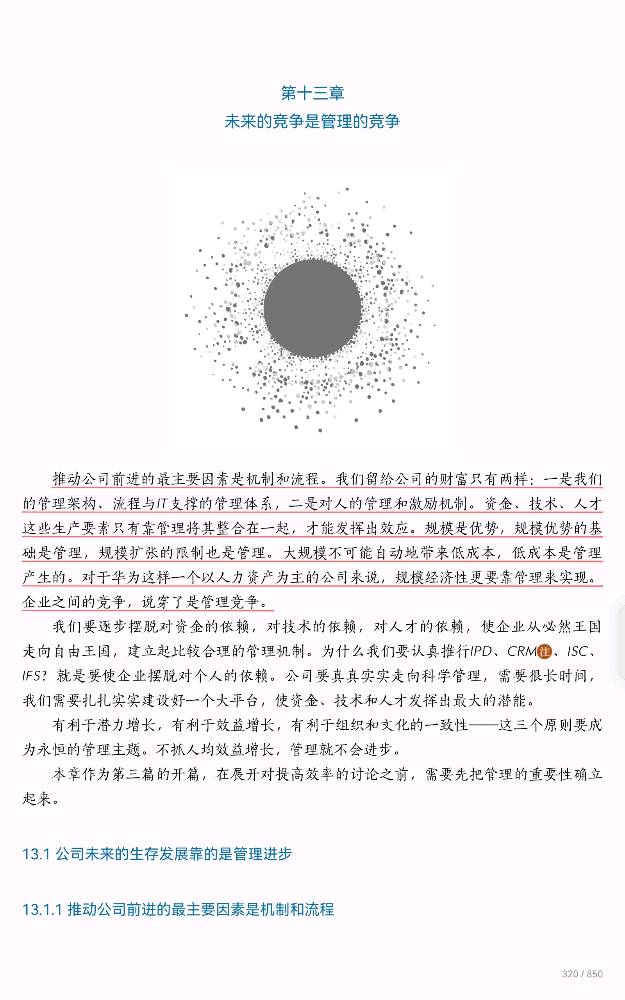 第十三章
未来的竞争是管理的竞争

推动公司前进的最主要因素是机制和流程。我们留给公司的财富只有两样：一是我们的管理架构、流程与IT支撑的管理体系，二是对人的管理和激励机制。资金、技术、人才这些生产要素只有靠管理将其整合在一起，才能发挥出效应。规模是优势，规模优势的基础是管理，规模扩张的限制也是管理。大规模不可能自动地带来低成本，低成本是管理产生的。对于华为这样一个以人力资产为主的公司来说，规模经济性更要靠管理来实现。企业之间的竞争，说穿了是管理竞争。

我们要逐步摆脱对资金的依赖，对技术的依赖，对人才的依赖，使企业从必然王国走向自由王国，建立起比较合理的管理机制。为什么我们要认真推行IPD、CRM注、ISC、IFS？就是要使企业摆脱对个人的依赖。公司要真真实实走向科学管理，需要很长时间，我们需要扎扎实实建设好一个大平台，使资金、技术和人才发挥出最大的潜能。

有利于潜力增长，有利于效益增长，有利于组织和文化的一致性——这三个原则要成为永恒的管理主题。不抓人均效益增长，管理就不会进步。

本章作为第三篇的开篇，在展开对提高效率的讨论之前，需要先把管理的重要性确立起来。

13.1 公司未来的生存发展靠的是管理进步

13.1.1 推动公司前进的最主要因素是机制和流程

320 / 850